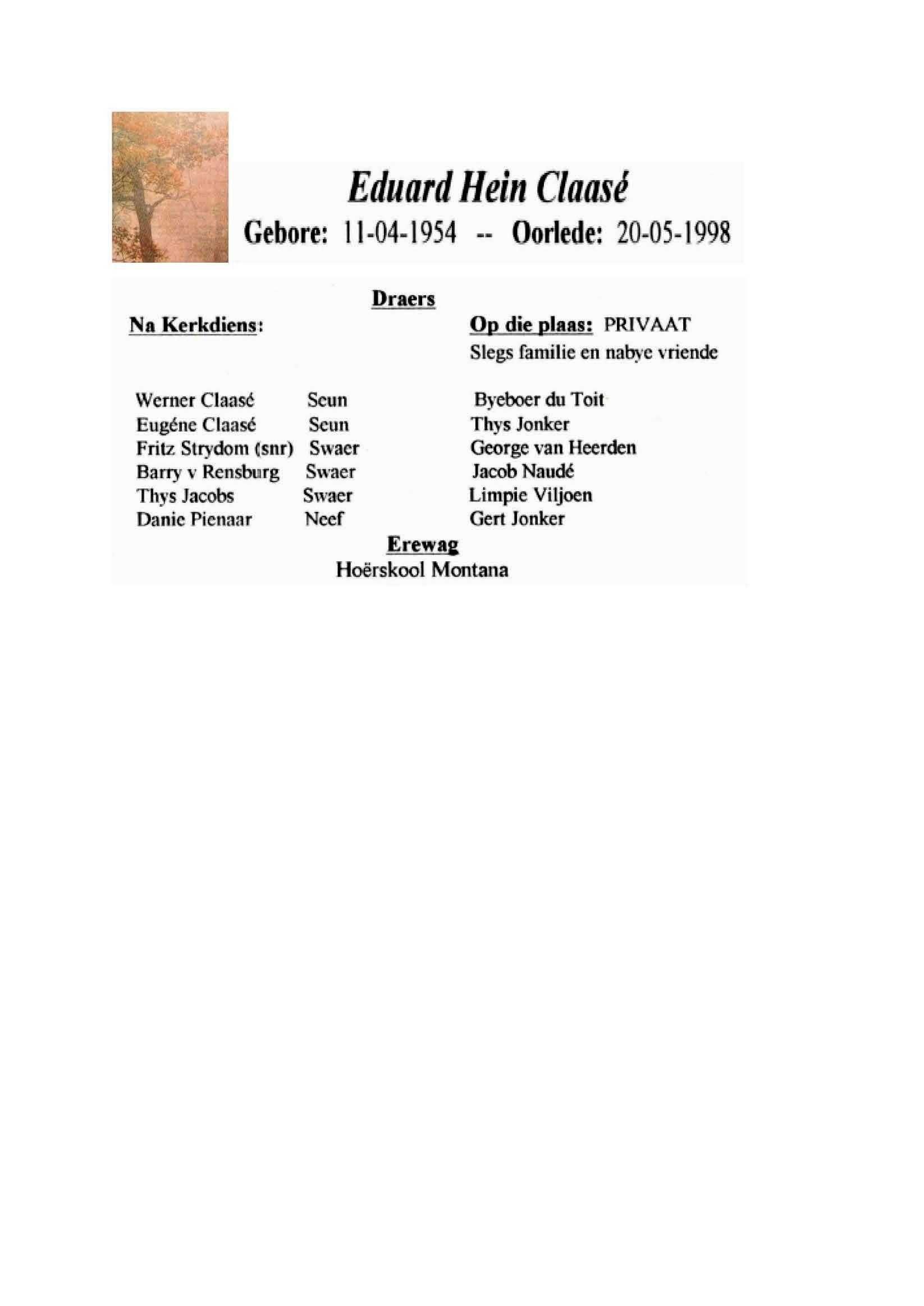 Eduard Hein Claasé
Gebore: 11-04-1954 -- Oorlede: 20-05-1998

Draers

Na Kerkdiens:

Werner Claasé Seun
Eugéne Claasé Seun
Fritz Strydom (snr) Swaer
Barry v Rensburg Swaer
Thys Jacobs Swaer
Danie Pienaar Neef

Op die plaas: PRIVAAT
Slegs familie en nabye vriende

Byeboer du Toit
Thys Jonker
George van Heerden
Jacob Naudé
Limpie Viljoen
Gert Jonker

Erewag
Hoërskool Montana